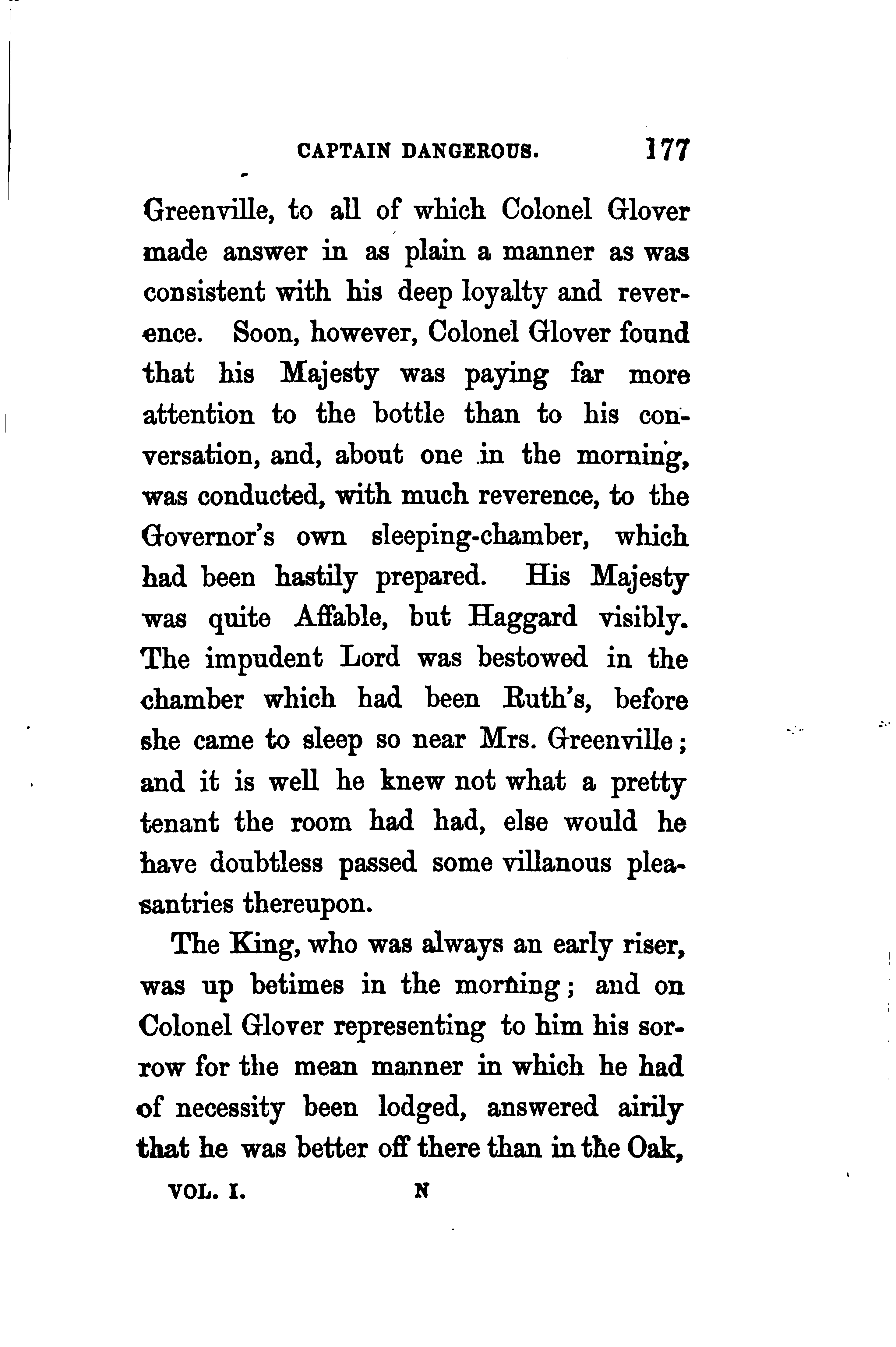 CAPTAIN DANGEROUS. 177

Greenville, to all of which Colonel Glover made answer in as plain a manner as was consistent with his deep loyalty and reverence. Soon, however, Colonel Glover found that his Majesty was paying far more attention to the bottle than to his conversation, and, about one in the morning, was conducted, with much reverence, to the Governor's own sleeping-chamber, which had been hastily prepared. His Majesty was quite Affable, but Haggard visibly. The impudent Lord was bestowed in the chamber which had been Ruth's, before she came to sleep so near Mrs. Greenville; and it is well he knew not what a pretty tenant the room had had, else would he have doubtless passed some villanous pleasantries thereupon.

The King, who was always an early riser, was up betimes in the morning; and on Colonel Glover representing to him his sorrow for the mean manner in which he had of necessity been lodged, answered airily that he was better off there than in the Oak,

VOL. I. N